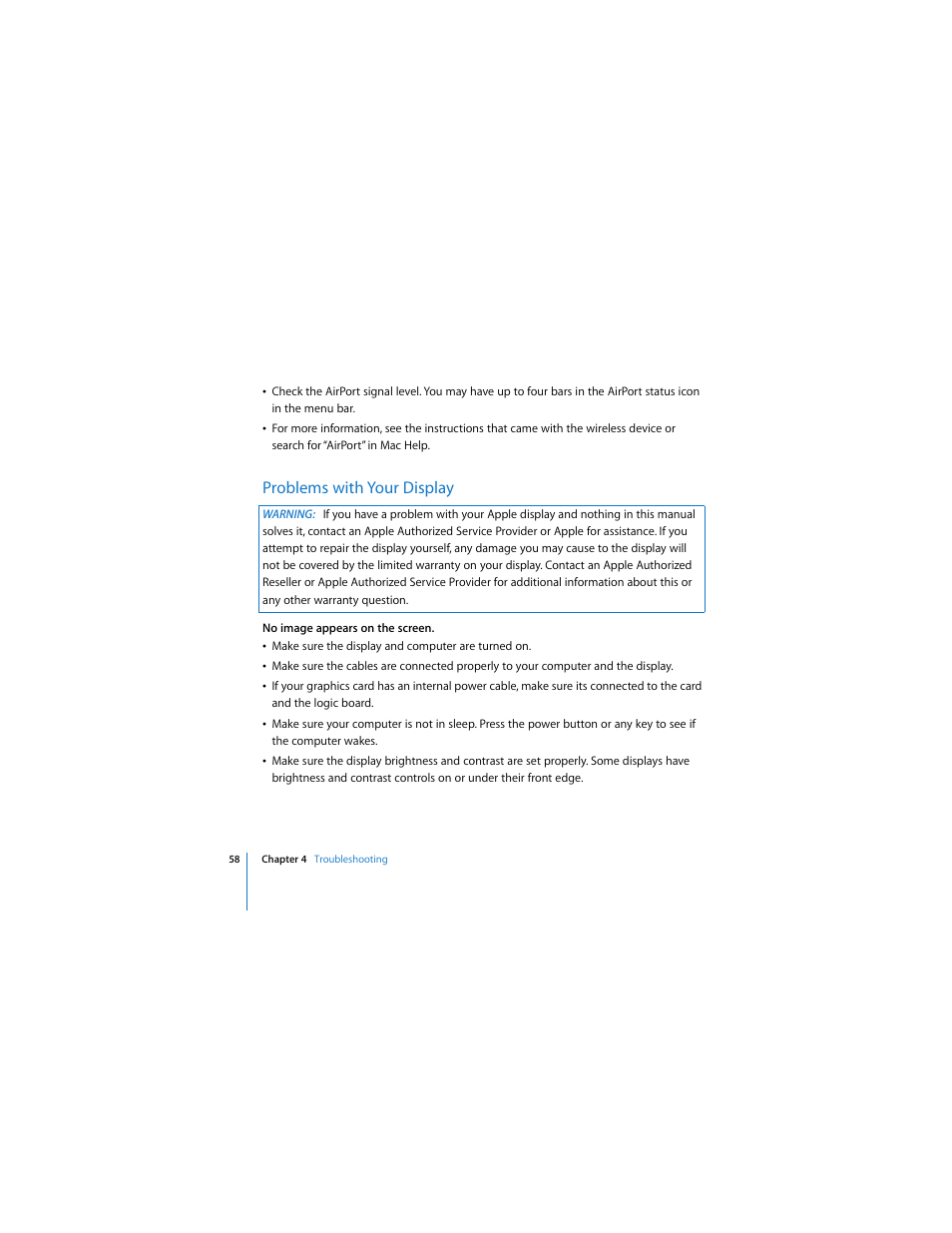 • Check the AirPort signal level. You may have up to four bars in the AirPort status icon in the menu bar.

• For more information, see the instructions that came with the wireless device or search for "AirPort" in Mac Help.

Problems with Your Display

WARNING: If you have a problem with your Apple display and nothing in this manual solves it, contact an Apple Authorized Service Provider or Apple for assistance. If you attempt to repair the display yourself, any damage you may cause to the display will not be covered by the limited warranty on your display. Contact an Apple Authorized Reseller or Apple Authorized Service Provider for additional information about this or any other warranty question.

No image appears on the screen.

• Make sure the display and computer are turned on.

• Make sure the cables are connected properly to your computer and the display.

• If your graphics card has an internal power cable, make sure its connected to the card and the logic board.

• Make sure your computer is not in sleep. Press the power button or any key to see if the computer wakes.

• Make sure the display brightness and contrast are set properly. Some displays have brightness and contrast controls on or under their front edge.

58 Chapter 4 Troubleshooting